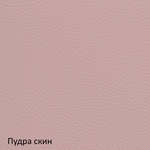 Пудра скин